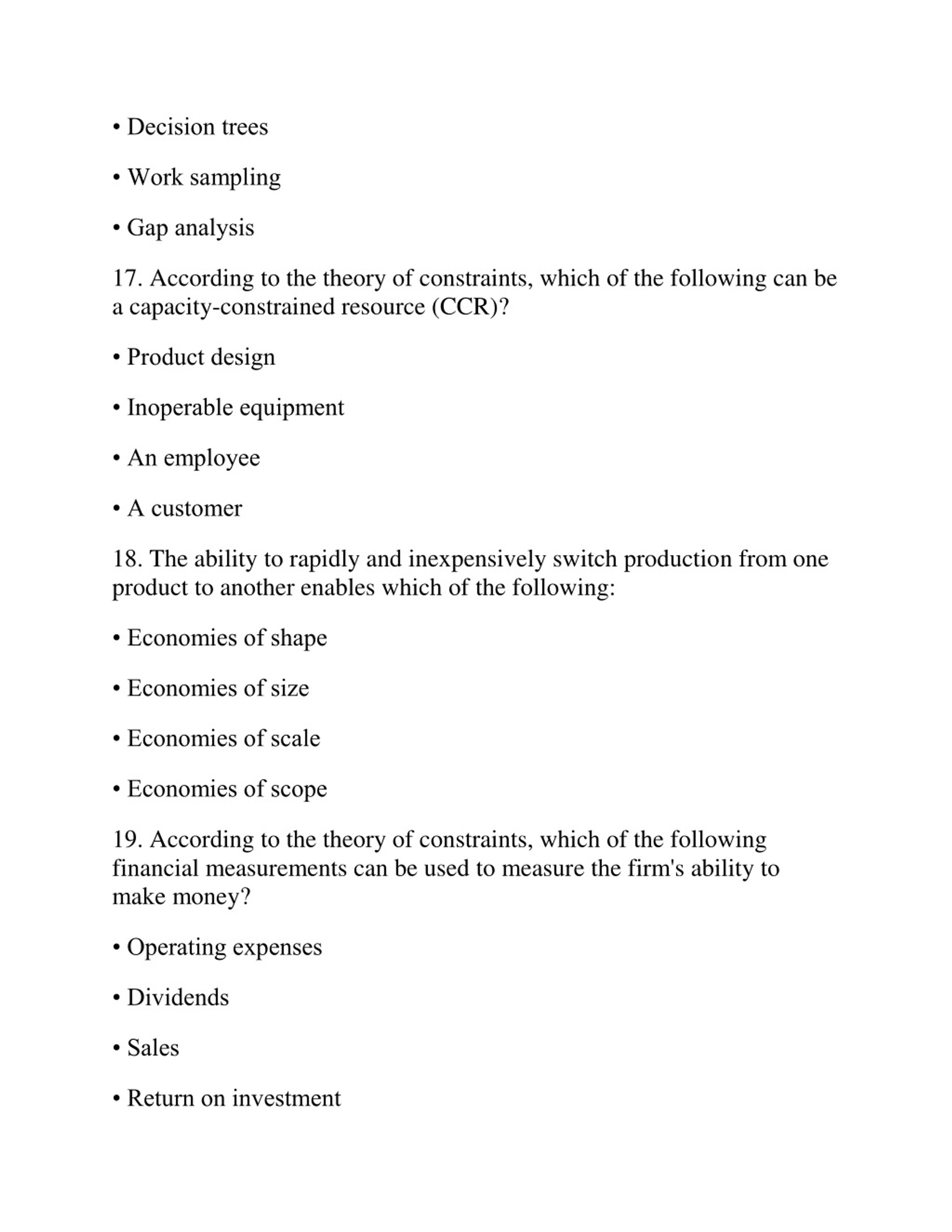 • Decision trees

• Work sampling

• Gap analysis

17. According to the theory of constraints, which of the following can be a capacity-constrained resource (CCR)?

• Product design

• Inoperable equipment

• An employee

• A customer

18. The ability to rapidly and inexpensively switch production from one product to another enables which of the following:

• Economies of shape

• Economies of size

• Economies of scale

• Economies of scope

19. According to the theory of constraints, which of the following financial measurements can be used to measure the firm's ability to make money?

• Operating expenses

• Dividends

• Sales

• Return on investment